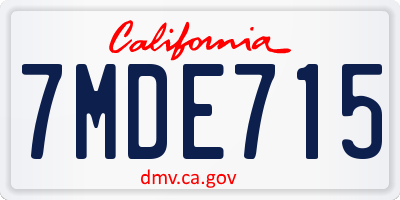 California

7MDE715

dmv.ca.gov